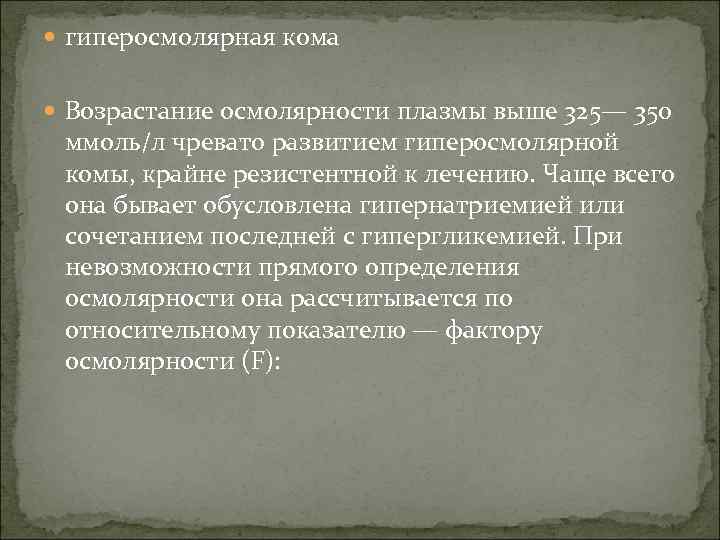 гиперосмолярная кома

Возрастание осмолярности плазмы выше 325— 350 ммоль/л чревато развитием гиперосмолярной комы, крайне резистентной к лечению. Чаще всего она бывает обусловлена гипернатриемией или сочетанием последней с гипергликемией. При невозможности прямого определения осмолярности она рассчитывается по относительному показателю — фактору осмолярности (F):